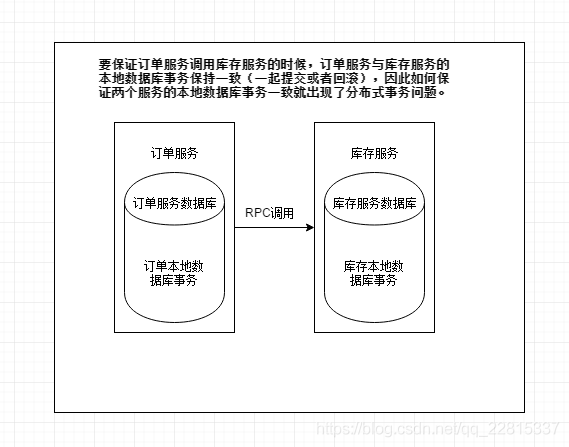 要保证订单服务调用库存服务的时候，订单服务与库存服务的本地数据库事务保持一致（一起提交或者回滚），因此如何保证两个服务的本地数据库事务一致就出现了分布式事务问题。

订单服务

订单服务数据库

订单本地数据库事务

RPC调用

库存服务

库存服务数据库

库存本地数据库事务

https://blog.csdn.net/qq_22815337